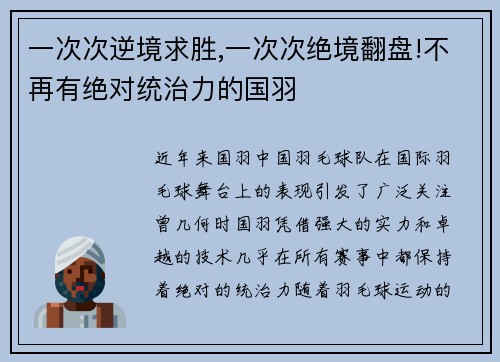 一次次逆境求胜,一次次绝境翻盘!不再有绝对统治力的国羽

近年来国羽中国羽毛球队在国际羽毛球舞台上的表现引发了广泛关注曾几何时国羽凭借强大的实力和卓越的技术几乎在所有赛事中都保持着绝对的统治力随着羽毛球运动的